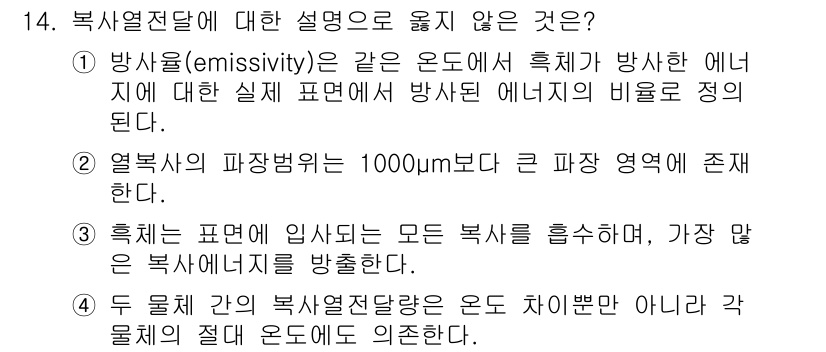 14. 복사열전달에 대한 설명으로 옳지 않은 것은?

① 방사율(emissivity)은 같은 온도에서 흑체가 방사한 에너지에 대한 실제 표면에서 방사된 에너지의 비율로 정의된다.

② 열복사의 파장범위는 1000μm보다 큰 파장 영역에 존재한다.

③ 흑체는 표면에 입사되는 모든 복사를 흡수하며, 가장 많은 복사에너지를 방출한다.

④ 두 물체 간의 복사열전달량은 온도 차이뿐만 아니라 각 물체의 절대 온도에도 의존한다.